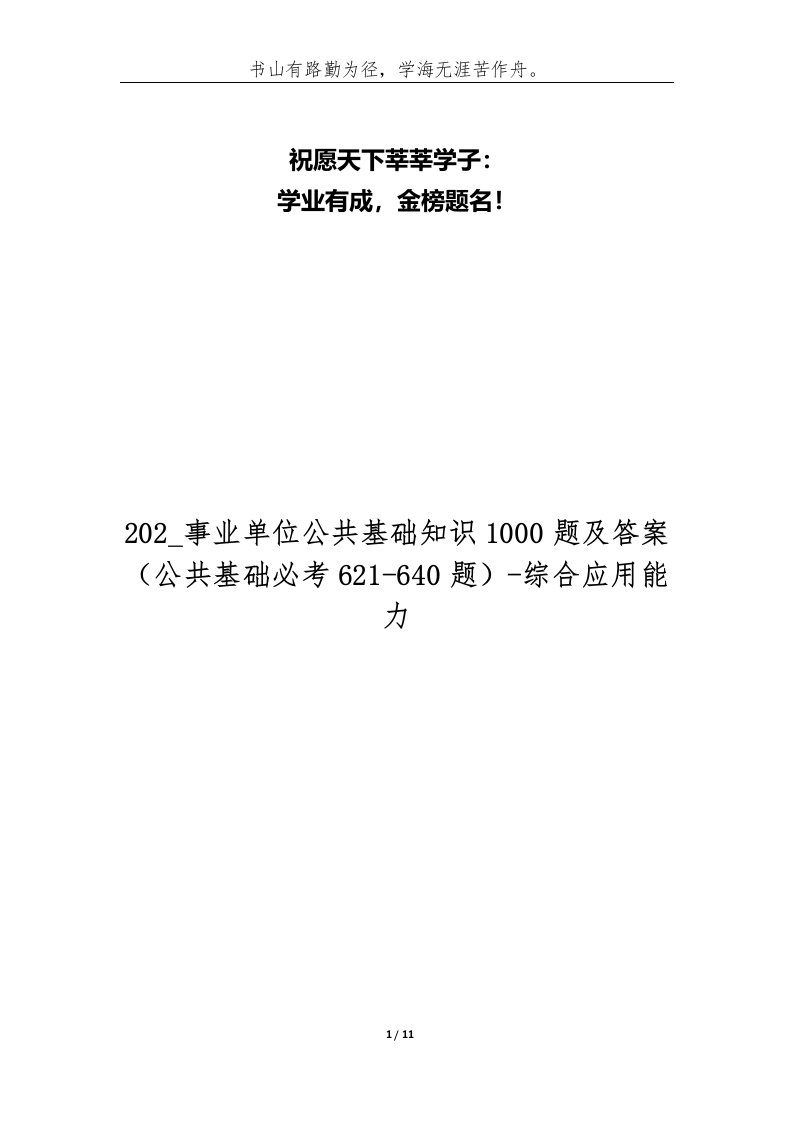 书山有路勤为径，学海无涯苦作舟。

祝愿天下莘莘学子：
学业有成，金榜题名！

202_事业单位公共基础知识1000题及答案（公共基础必考621-640题）-综合应用能力

1 / 11